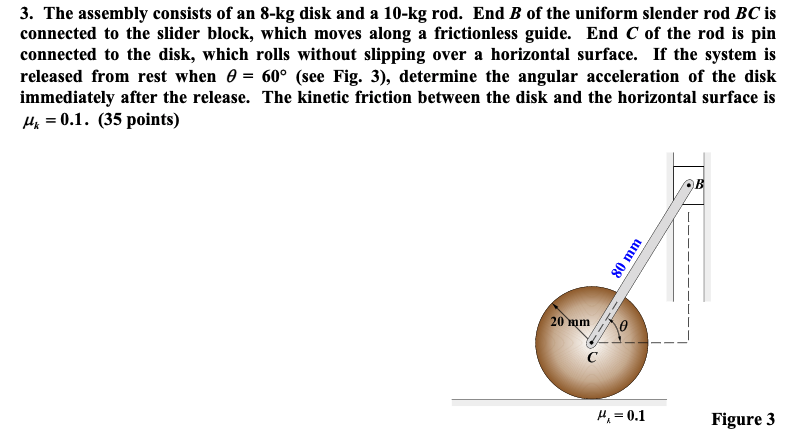 3. The assembly consists of an 8-kg disk and a 10-kg rod. End $B$ of the uniform slender rod $BC$ is connected to the slider block, which moves along a frictionless guide. End $C$ of the rod is pin connected to the disk, which rolls without slipping over a horizontal surface. If the system is released from rest when $\theta = 60°$ (see Fig. 3), determine the angular acceleration of the disk immediately after the release. The kinetic friction between the disk and the horizontal surface is $\mu_k = 0.1$. (35 points)

B

80 mm

20 mm

$\theta$

C

$\mu_k = 0.1$

Figure 3